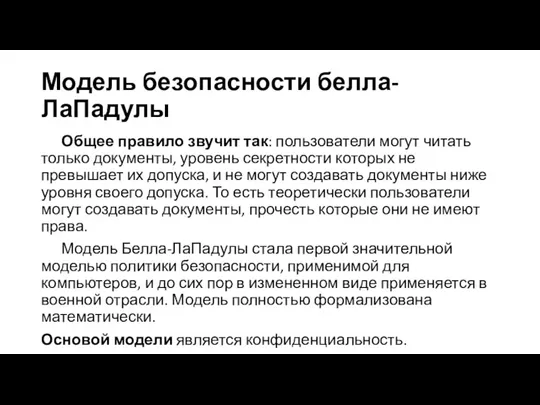 Модель безопасности белла-ЛаПадулы

Общее правило звучит так: пользователи могут читать только документы, уровень секретности которых не превышает их допуска, и не могут создавать документы ниже уровня своего допуска. То есть теоретически пользователи могут создавать документы, прочесть которые они не имеют права.

Модель Белла-ЛаПадулы стала первой значительной моделью политики безопасности, применимой для компьютеров, и до сих пор в измененном виде применяется в военной отрасли. Модель полностью формализована математически.

Основой модели является конфиденциальность.